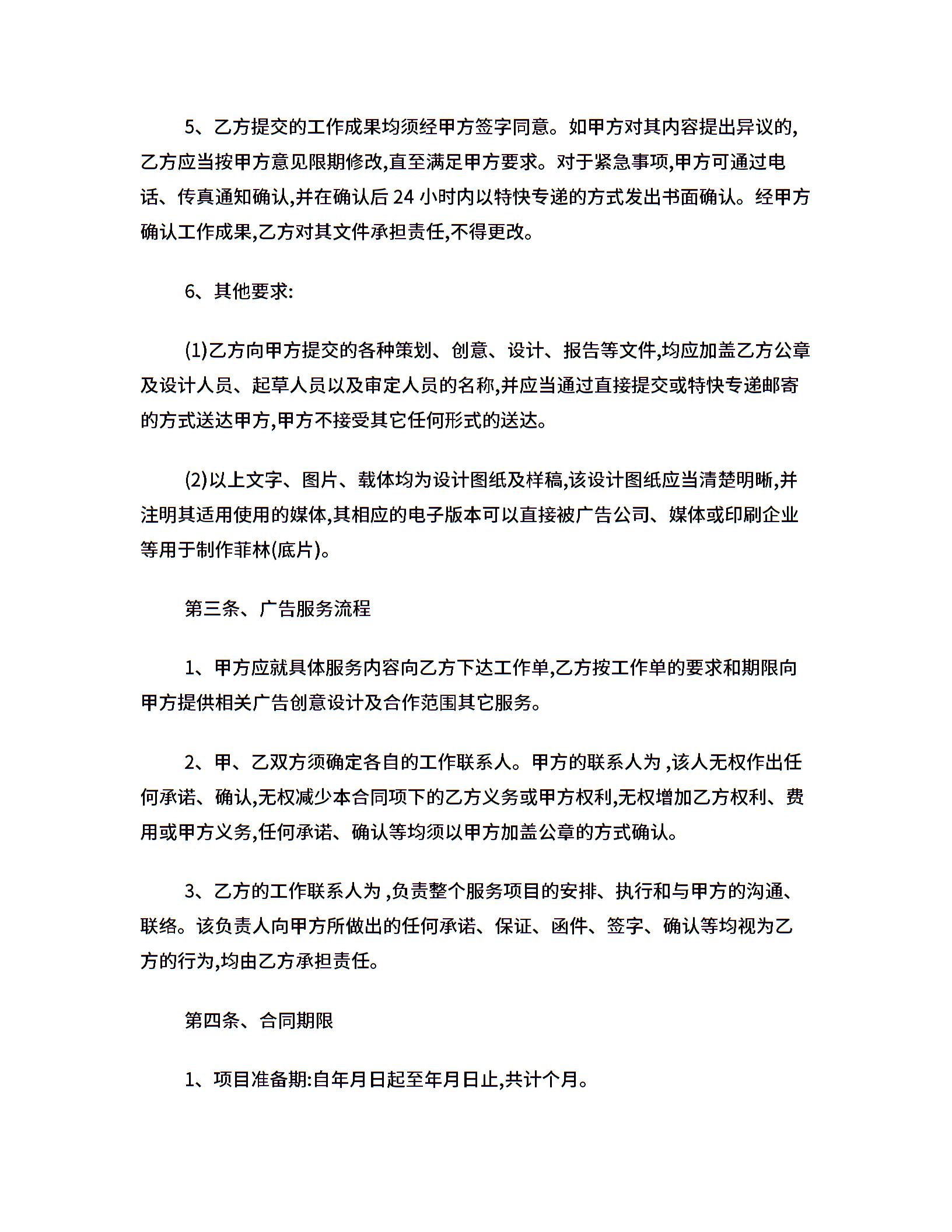 5、乙方提交的工作成果均须经甲方签字同意。如甲方对其内容提出异议的,乙方应当按甲方意见限期修改,直至满足甲方要求。对于紧急事项,甲方可通过电话、传真通知确认,并在确认后 24 小时内以特快专递的方式发出书面确认。经甲方确认工作成果,乙方对其文件承担责任,不得更改。

6、其他要求:

(1)乙方向甲方提交的各种策划、创意、设计、报告等文件,均应加盖乙方公章及设计人员、起草人员以及审定人员的名称,并应当通过直接提交或特快专递邮寄的方式送达甲方,甲方不接受其它任何形式的送达。

(2)以上文字、图片、载体均为设计图纸及样稿,该设计图纸应当清楚明晰,并注明其适用使用的媒体,其相应的电子版本可以直接被广告公司、媒体或印刷企业等用于制作菲林(底片)。

第三条、广告服务流程

1、甲方应就具体服务内容向乙方下达工作单,乙方按工作单的要求和期限向甲方提供相关广告创意设计及合作范围其它服务。

2、甲、乙双方须确定各自的工作联系人。甲方的联系人为 ,该人无权作出任何承诺、确认,无权减少本合同项下的乙方义务或甲方权利,无权增加乙方权利、费用或甲方义务,任何承诺、确认等均须以甲方加盖公章的方式确认。

3、乙方的工作联系人为 ,负责整个服务项目的安排、执行和与甲方的沟通、联络。该负责人向甲方所做出的任何承诺、保证、函件、签字、确认等均视为乙方的行为,均由乙方承担责任。

第四条、合同期限

1、项目准备期:自年月日起至年月日止,共计个月。